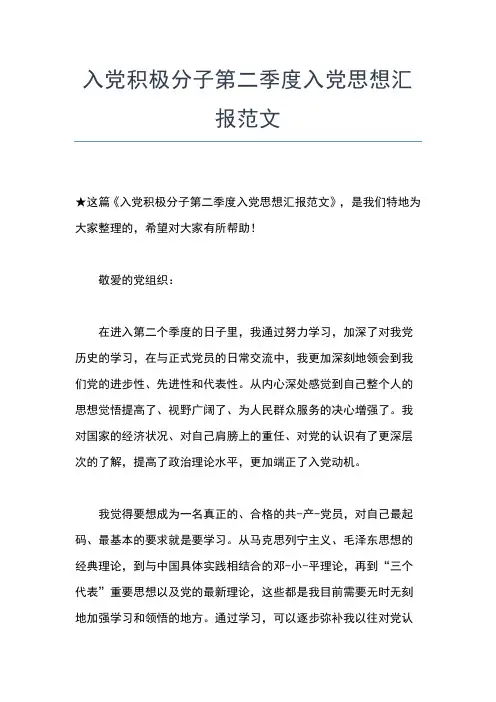 入党积极分子第二季度入党思想汇报范文

★这篇《入党积极分子第二季度入党思想汇报范文》，是我们特地为大家整理的，希望对大家有所帮助！

敬爱的党组织：

在进入第二个季度的日子里，我通过努力学习，加深了对我党历史的学习，在与正式党员的日常交流中，我更加深刻地领会到我们党的进步性、先进性和代表性。从内心深处感觉到自己整个人的思想觉悟提高了、视野广阔了、为人民群众服务的决心增强了。我对国家的经济状况、对自己肩膀上的重任、对党的认识有了更深层次的了解，提高了政治理论水平，更加端正了入党动机。

我觉得要想成为一名真正的、合格的共-产-党员，对自己最起码、最基本的要求就是要学习。从马克思列宁主义、毛泽东思想的经典理论，到与中国具体实践相结合的邓-小-平理论，再到“三个代表”重要思想以及党的最新理论，这些都是我目前需要无时无刻地加强学习和领悟的地方。通过学习，可以逐步弥补我以往对党认